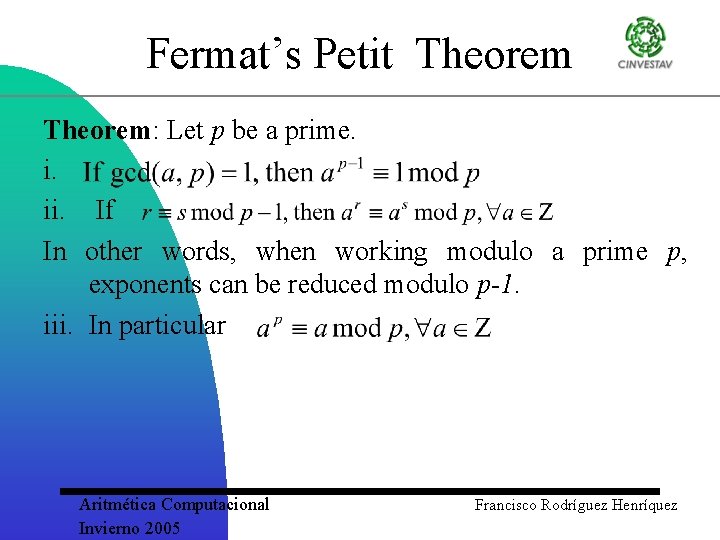 Fermat's Petit Theorem

CINVESTAV

Theorem: Let p be a prime.

i. If $\gcd(a, p) = 1$, then $a^{p-1} \equiv 1 \bmod p$

ii. If $r \equiv s \bmod p-1$, then $a^r \equiv a^s \bmod p, \forall a \in Z$

In other words, when working modulo a prime p, exponents can be reduced modulo p-1.

iii. In particular $a^p \equiv a \bmod p, \forall a \in Z$

Aritmética Computacional
Invierno 2005

Francisco Rodríguez Henríquez